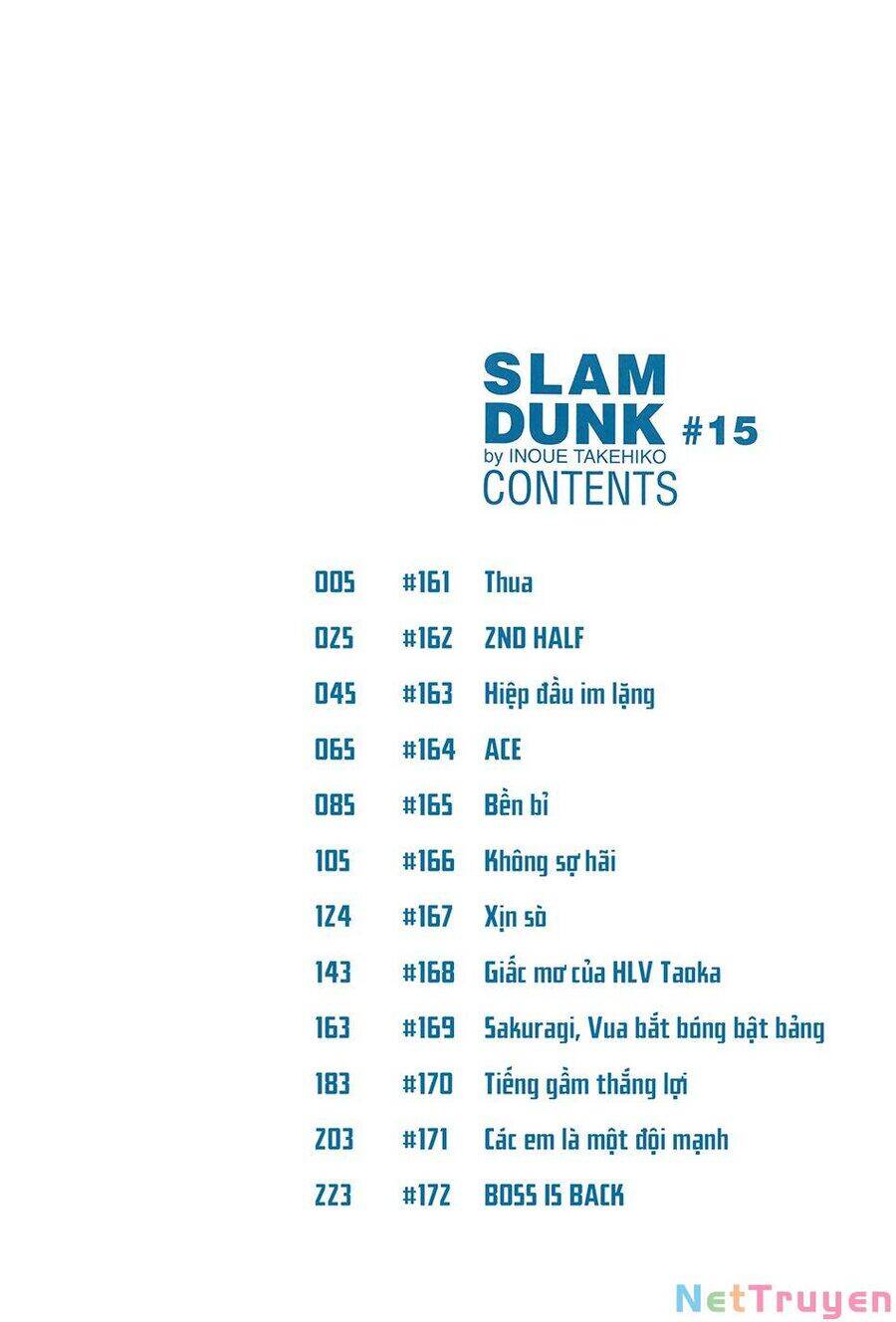 SLAM DUNK #15
by INOUE TAKEHIKO
CONTENTS

005 #161 Thua
025 #162 2ND HALF
045 #163 Hiệp đầu im lặng
065 #164 ACE
085 #165 Bền bỉ
105 #166 Không sợ hãi
124 #167 Xịn sò
143 #168 Giấc mơ của HLV Taoka
163 #169 Sakuragi, Vua bắt bóng bật bảng
183 #170 Tiếng gầm thắng lợi
203 #171 Các em là một đội mạnh
223 #172 BOSS IS BACK

NetTruyen